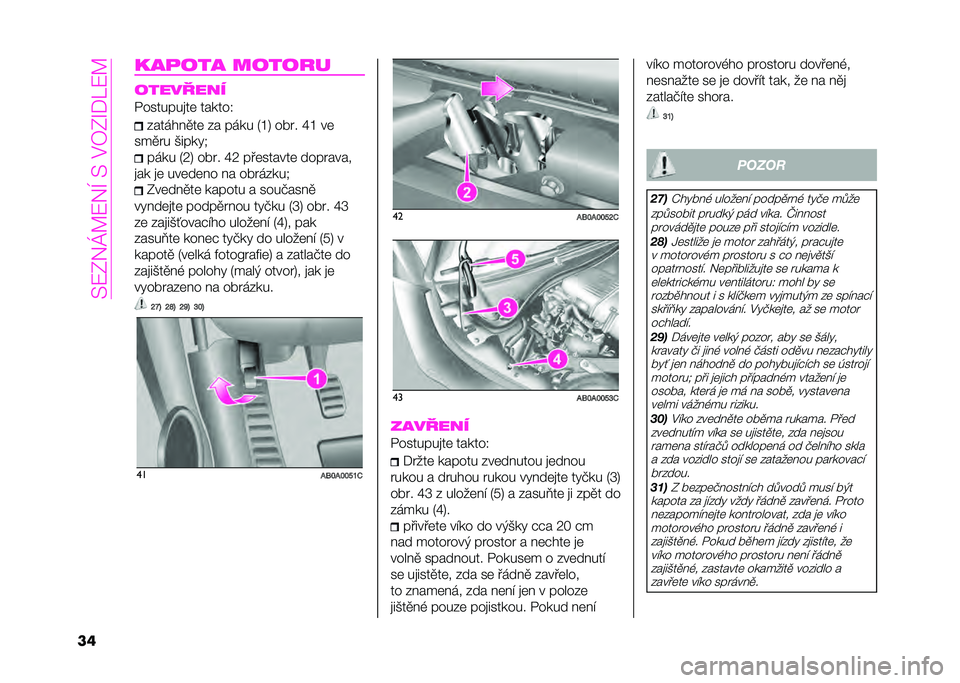 SEZNÁMENÍ S VOZIDLEM

KAPOTA MOTORU

OTEVŘENÍ

Postupujte takto:

zatáhněte za páku (1) obr. 41 ve směru šipky;

páku (2) obr. 42 přestavte doprava, jak je uvedeno na obrázku;

Zvedněte kapotu a současně vyndejte podpěrnou tyčku (3) obr. 43 ze zajišťovacího uložení (4), pak zasuňte konec tyčky do uložení (5) v kapotě (velká fotografie) a zatlačte do zajištěné polohy (malý otvor), jak je vyobrazeno na obrázku.

27) 28) 29) 30)

1

41 AB0A0051C

2

42 AB0A0052C

5

3

4

43 AB0A0053C

ZAVŘENÍ

Postupujte takto:

Držte kapotu zvednutou jednou rukou a druhou rukou vyndejte tyčku (3) obr. 43 z uložení (5) a zasuňte ji zpět do zámku (4).

přivřete víko do výšky cca 20 cm nad motorový prostor a nechte je volně spadnout. Pokusem o zvednutí se ujistěte, zda se řádně zavřelo, to znamená, zda není jen v poloze jištěné pouze pojistkou. Pokud není víko motorového prostoru dovřené, nesnažte se je dovřít tak, že na něj zatlačíte shora.

31)

POZOR

27) Chybné uložení podpěrné tyče může způsobit prudký pád víka. Činnost provádějte pouze při stojícím vozidle.

28) Jestliže je motor zahřátý, pracujte v motorovém prostoru s co největší opatrností. Nepřibližujte se rukama k elektrickému ventilátoru: mohl by se rozběhnout i s klíčkem vyjmutým ze spínací skříňky zapalování. Vyčkejte, až se motor ochladí.

29) Dávejte velký pozor, aby se šály, kravaty či jiné volné části oděvu nezachytily byť jen náhodně do pohybujících se ústrojí motoru; při jejich případném vtažení je osoba, která je má na sobě, vystavena velmi vážnému riziku.

30) Víko zvedněte oběma rukama. Před zvednutím víka se ujistěte, zda nejsou ramena stíračů odklopená od čelního skla a zda vozidlo stojí se zataženou parkovací brzdou.

31) Z bezpečnostních důvodů musí být kapota za jízdy vždy řádně zavřená. Proto nezapomínejte kontrolovat, zda je víko motorového prostoru řádně zavřené i zajištěné. Pokud během jízdy zjistíte, že víko motorového prostoru není řádně zajištěné, zastavte okamžitě vozidlo a zavřete víko správně.

34

carmanualsonline.info